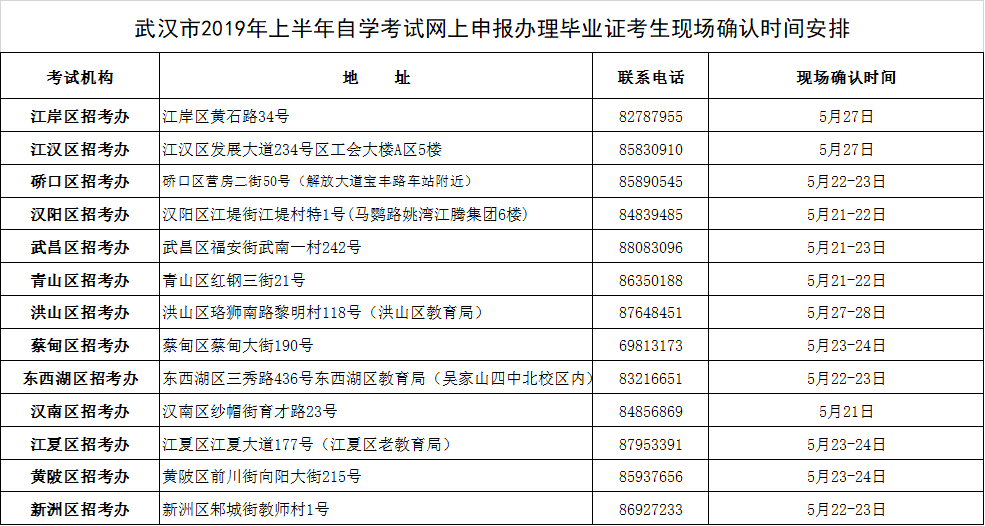 武汉市2019年上半年自学考试网上申报办理毕业证考生现场确认时间安排

| 考试机构 | 地　　址 | 联系电话 | 现场确认时间 |
|---|---|---|---|
| 江岸区招考办 | 江岸区黄石路34号 | 82787955 | 5月27日 |
| 江汉区招考办 | 江汉区发展大道234号区工会大楼A区5楼 | 85830910 | 5月27日 |
| 硚口区招考办 | 硚口区营房二街50号（解放大道宝丰路车站附近） | 85890545 | 5月22-23日 |
| 汉阳区招考办 | 汉阳区江堤街江堤村特1号（马鹦路姚湾江腾集团6楼） | 84839485 | 5月21-22日 |
| 武昌区招考办 | 武昌区福安街武南一村242号 | 88083096 | 5月21-23日 |
| 青山区招考办 | 青山区红钢三街21号 | 86350188 | 5月21-22日 |
| 洪山区招考办 | 洪山区珞狮南路黎明村118号（洪山区教育局） | 87648451 | 5月27-28日 |
| 蔡甸区招考办 | 蔡甸区蔡甸大街190号 | 69813173 | 5月23-24日 |
| 东西湖区招考办 | 东西湖区三秀路436号东西湖区教育局（吴家山四中北校区内） | 83216651 | 5月22-23日 |
| 汉南区招考办 | 汉南区纱帽街育才路23号 | 84856869 | 5月21日 |
| 江夏区招考办 | 江夏区江夏大道177号（江夏区老教育局） | 87953391 | 5月23-24日 |
| 黄陂区招考办 | 黄陂区前川街向阳大街215号 | 85937656 | 5月23-24日 |
| 新洲区招考办 | 新洲区邾城街教师村1号 | 86927233 | 5月22-23日 |